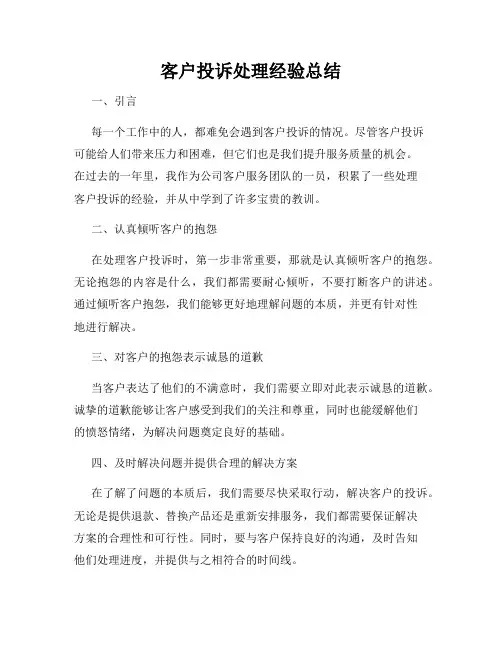 客户投诉处理经验总结

一、引言

每一个工作中的人，都难免会遇到客户投诉的情况。尽管客户投诉可能给人们带来压力和困难，但它们也是我们提升服务质量的机会。在过去的一年里，我作为公司客户服务团队的一员，积累了一些处理客户投诉的经验，并从中学到了许多宝贵的教训。

二、认真倾听客户的抱怨

在处理客户投诉时，第一步非常重要，那就是认真倾听客户的抱怨。无论抱怨的内容是什么，我们都需要耐心倾听，不要打断客户的讲述。通过倾听客户抱怨，我们能够更好地理解问题的本质，并更有针对性地进行解决。

三、对客户的抱怨表示诚恳的道歉

当客户表达了他们的不满意时，我们需要立即对此表示诚恳的道歉。诚挚的道歉能够让客户感受到我们的关注和尊重，同时也能缓解他们的愤怒情绪，为解决问题奠定良好的基础。

四、及时解决问题并提供合理的解决方案

在了解了问题的本质后，我们需要尽快采取行动，解决客户的投诉。无论是提供退款、替换产品还是重新安排服务，我们都需要保证解决方案的合理性和可行性。同时，要与客户保持良好的沟通，及时告知他们处理进度，并提供与之相符合的时间线。